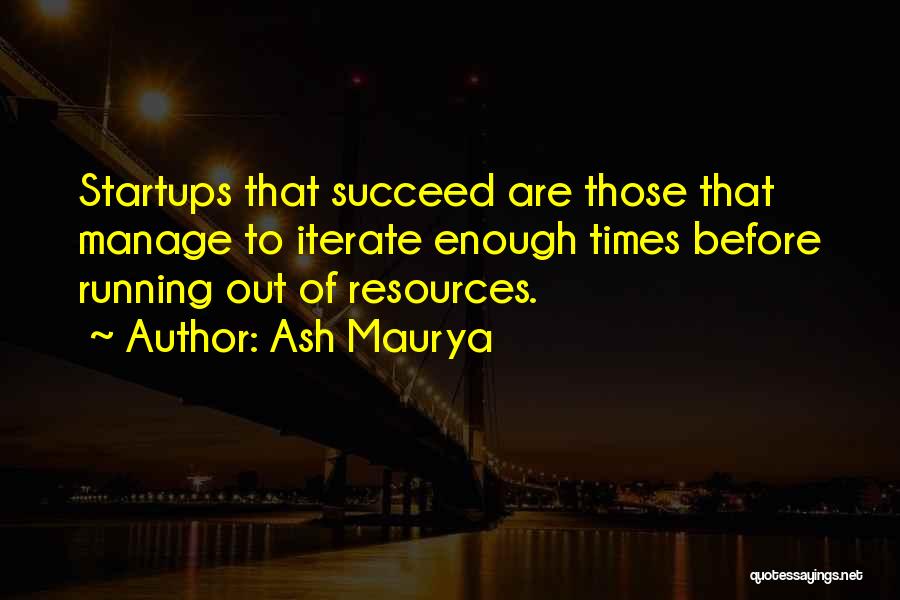 Startups that succeed are those that manage to iterate enough times before running out of resources.

~ Author: Ash Maurya

quotessayings.net